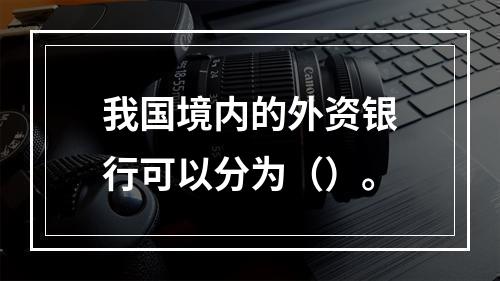 我国境内的外资银行可以分为（）。